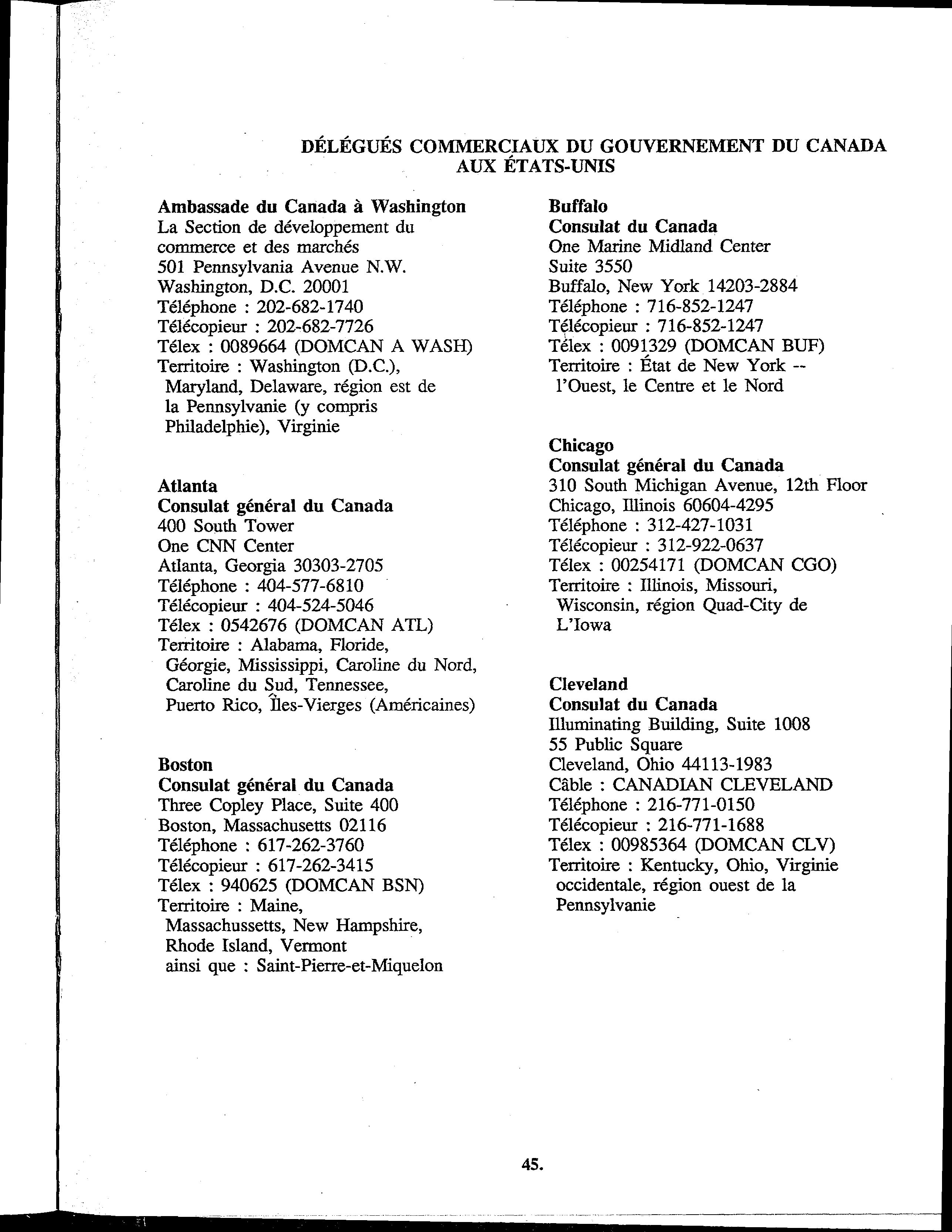 DÉLÉGUÉS COMMERCIAUX DU GOUVERNEMENT DU CANADA AUX ÉTATS-UNIS

Ambassade du Canada à Washington
La Section de développement du commerce et des marchés
501 Pennsylvania Avenue N.W.
Washington, D.C. 20001
Téléphone : 202-682-1740
Télécopieur : 202-682-7726
Télex : 0089664 (DOMCAN A WASH)
Territoire : Washington (D.C.), Maryland, Delaware, région est de la Pennsylvanie (y compris Philadelphie), Virginie

Atlanta
Consulat général du Canada
400 South Tower
One CNN Center
Atlanta, Georgia 30303-2705
Téléphone : 404-577-6810
Télécopieur : 404-524-5046
Télex : 0542676 (DOMCAN ATL)
Territoire : Alabama, Floride, Géorgie, Mississippi, Caroline du Nord, Caroline du Sud, Tennessee, Puerto Rico, Îles-Vierges (Américaines)

Boston
Consulat général du Canada
Three Copley Place, Suite 400
Boston, Massachusetts 02116
Téléphone : 617-262-3760
Télécopieur : 617-262-3415
Télex : 940625 (DOMCAN BSN)
Territoire : Maine, Massachussetts, New Hampshire, Rhode Island, Vermont ainsi que : Saint-Pierre-et-Miquelon

Buffalo
Consulat du Canada
One Marine Midland Center
Suite 3550
Buffalo, New York 14203-2884
Téléphone : 716-852-1247
Télécopieur : 716-852-1247
Télex : 0091329 (DOMCAN BUF)
Territoire : État de New York -- l'Ouest, le Centre et le Nord

Chicago
Consulat général du Canada
310 South Michigan Avenue, 12th Floor
Chicago, Illinois 60604-4295
Téléphone : 312-427-1031
Télécopieur : 312-922-0637
Télex : 00254171 (DOMCAN CGO)
Territoire : Illinois, Missouri, Wisconsin, région Quad-City de L'Iowa

Cleveland
Consulat du Canada
Illuminating Building, Suite 1008
55 Public Square
Cleveland, Ohio 44113-1983
Câble : CANADIAN CLEVELAND
Téléphone : 216-771-0150
Télécopieur : 216-771-1688
Télex : 00985364 (DOMCAN CLV)
Territoire : Kentucky, Ohio, Virginie occidentale, région ouest de la Pennsylvanie

45.